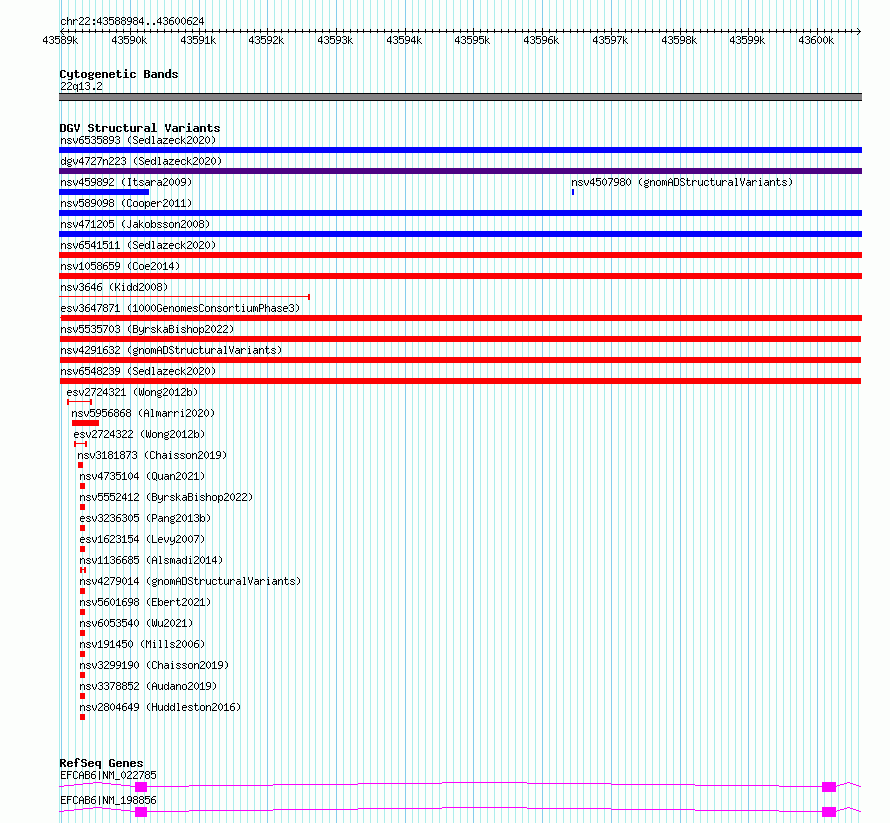 chr22:43588984..43600624

43589k 43590k 43591k 43592k 43593k 43594k 43595k 43596k 43597k 43598k 43599k 43600k

Cytogenetic Bands
22q13.2

DGV Structural Variants
nsv6535893 (Sedlazeck2020)
dgv4727n223 (Sedlazeck2020)
nsv459892 (Itsara2009)
nsv4507980 (gnomADStructuralVariants)
nsv589098 (Cooper2011)
nsv471205 (Jakobsson2008)
nsv6541511 (Sedlazeck2020)
nsv1058659 (Coe2014)
nsv3646 (Kidd2008)
esv3647871 (1000GenomesConsortiumPhase3)
nsv5535703 (ByrskaBishop2022)
nsv4291632 (gnomADStructuralVariants)
nsv6548239 (Sedlazeck2020)
esv2724321 (Wong2012b)
nsv5956868 (Almarri2020)
esv2724322 (Wong2012b)
nsv3181873 (Chaisson2019)
nsv4735104 (Quan2021)
nsv5552412 (ByrskaBishop2022)
esv3236305 (Pang2013b)
esv1623154 (Levy2007)
nsv1136685 (Alsmadi2014)
nsv4279014 (gnomADStructuralVariants)
nsv5601698 (Ebert2021)
nsv6053540 (Wu2021)
nsv191450 (Mills2006)
nsv3299190 (Chaisson2019)
nsv3378852 (Audano2019)
nsv2804649 (Huddleston2016)

RefSeq Genes
EFCAB6|NM_022785
EFCAB6|NM_198856